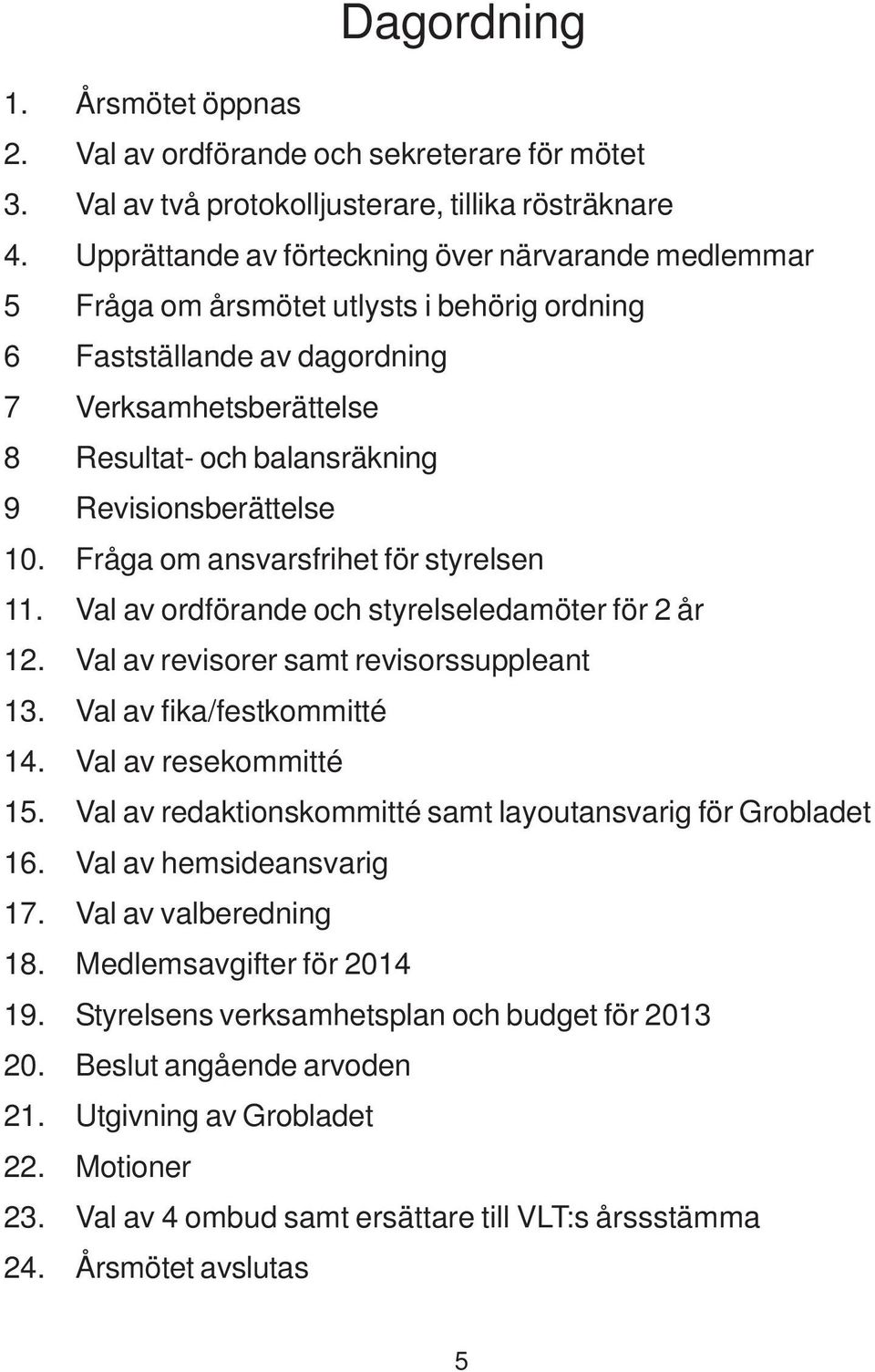 Dagordning

1. Årsmötet öppnas
2. Val av ordförande och sekreterare för mötet
3. Val av två protokolljusterare, tillika rösträknare
4. Upprättande av förteckning över närvarande medlemmar
5 Fråga om årsmötet utlysts i behörig ordning
6 Fastställande av dagordning
7 Verksamhetsberättelse
8 Resultat- och balansräkning
9 Revisionsberättelse
10. Fråga om ansvarsfrihet för styrelsen
11. Val av ordförande och styrelseledamöter för 2 år
12. Val av revisorer samt revisorssuppleant
13. Val av fika/festkommitté
14. Val av resekommitté
15. Val av redaktionskommitté samt layoutansvarig för Grobladet
16. Val av hemsideansvarig
17. Val av valberedning
18. Medlemsavgifter för 2014
19. Styrelsens verksamhetsplan och budget för 2013
20. Beslut angående arvoden
21. Utgivning av Grobladet
22. Motioner
23. Val av 4 ombud samt ersättare till VLT:s årssstämma
24. Årsmötet avslutas

5